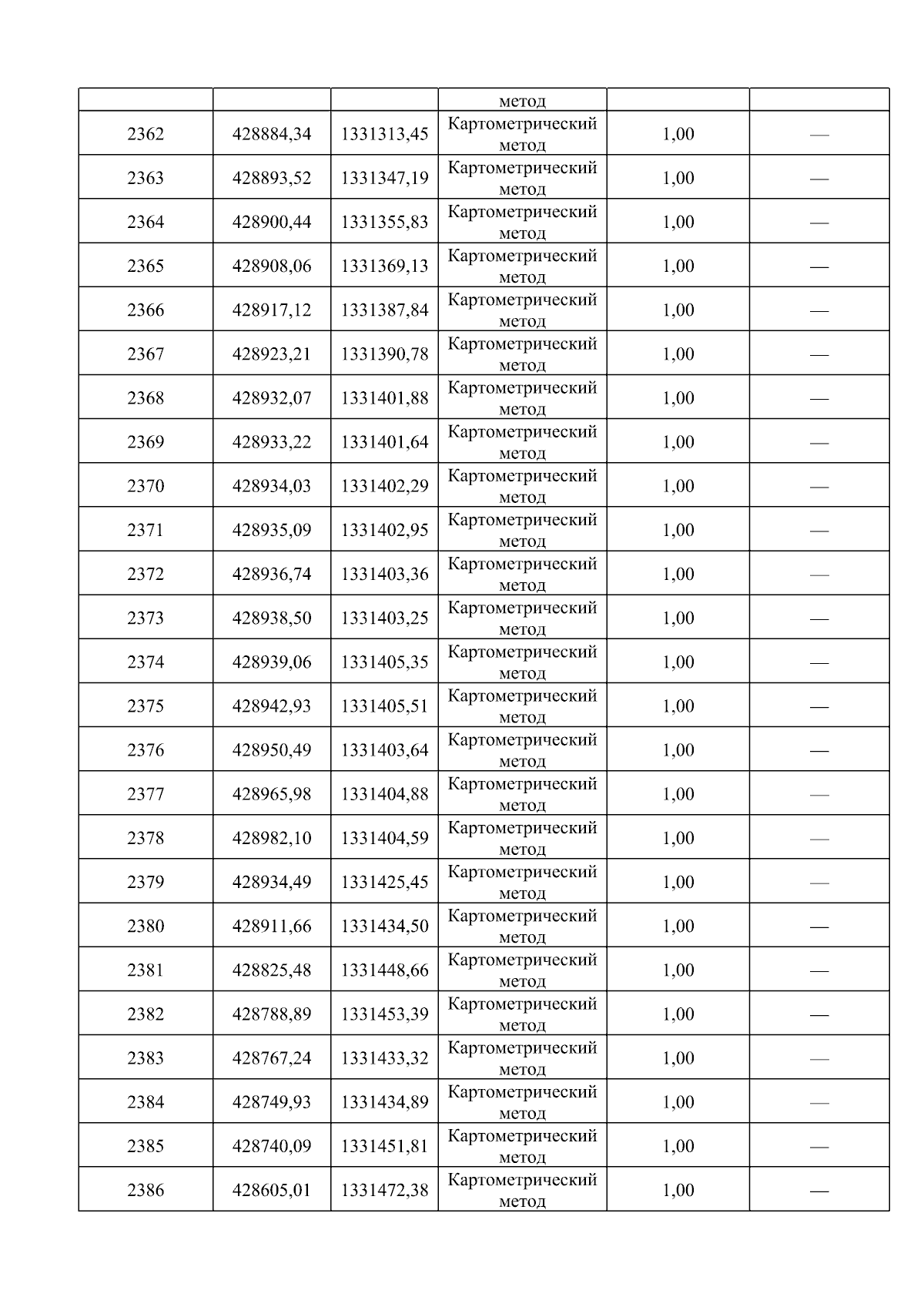 |  |  |  | метод |  |  |
|---|---|---|---|---|---|
| 2362 | 428884,34 | 1331313,45 | Картометрический метод | 1,00 | — |
| 2363 | 428893,52 | 1331347,19 | Картометрический метод | 1,00 | — |
| 2364 | 428900,44 | 1331355,83 | Картометрический метод | 1,00 | — |
| 2365 | 428908,06 | 1331369,13 | Картометрический метод | 1,00 | — |
| 2366 | 428917,12 | 1331387,84 | Картометрический метод | 1,00 | — |
| 2367 | 428923,21 | 1331390,78 | Картометрический метод | 1,00 | — |
| 2368 | 428932,07 | 1331401,88 | Картометрический метод | 1,00 | — |
| 2369 | 428933,22 | 1331401,64 | Картометрический метод | 1,00 | — |
| 2370 | 428934,03 | 1331402,29 | Картометрический метод | 1,00 | — |
| 2371 | 428935,09 | 1331402,95 | Картометрический метод | 1,00 | — |
| 2372 | 428936,74 | 1331403,36 | Картометрический метод | 1,00 | — |
| 2373 | 428938,50 | 1331403,25 | Картометрический метод | 1,00 | — |
| 2374 | 428939,06 | 1331405,35 | Картометрический метод | 1,00 | — |
| 2375 | 428942,93 | 1331405,51 | Картометрический метод | 1,00 | — |
| 2376 | 428950,49 | 1331403,64 | Картометрический метод | 1,00 | — |
| 2377 | 428965,98 | 1331404,88 | Картометрический метод | 1,00 | — |
| 2378 | 428982,10 | 1331404,59 | Картометрический метод | 1,00 | — |
| 2379 | 428934,49 | 1331425,45 | Картометрический метод | 1,00 | — |
| 2380 | 428911,66 | 1331434,50 | Картометрический метод | 1,00 | — |
| 2381 | 428825,48 | 1331448,66 | Картометрический метод | 1,00 | — |
| 2382 | 428788,89 | 1331453,39 | Картометрический метод | 1,00 | — |
| 2383 | 428767,24 | 1331433,32 | Картометрический метод | 1,00 | — |
| 2384 | 428749,93 | 1331434,89 | Картометрический метод | 1,00 | — |
| 2385 | 428740,09 | 1331451,81 | Картометрический метод | 1,00 | — |
| 2386 | 428605,01 | 1331472,38 | Картометрический метод | 1,00 | — |